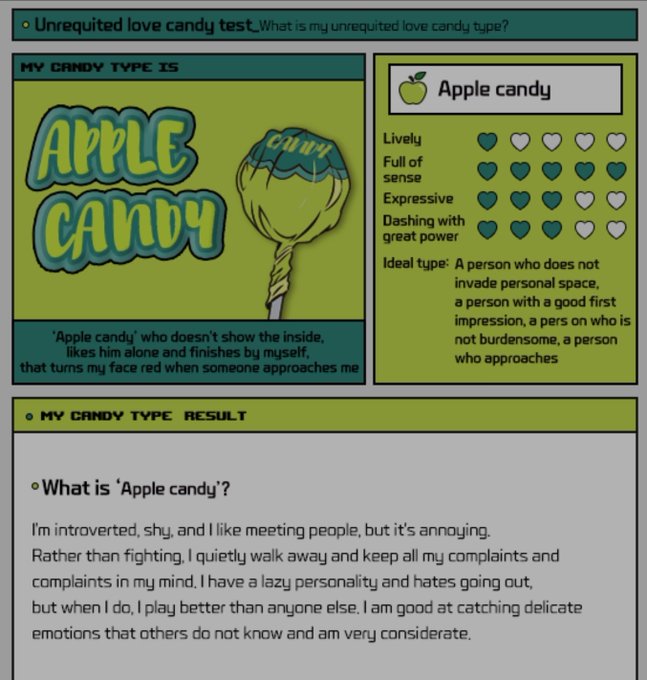 Unrequited love candy test_What is my unrequited love candy type?

MY CANDY TYPE IS

APPLE CANDY

CANDY

'Apple candy' who doesn't show the inside, likes him alone and finishes by myself, that turns my face red when someone approaches me

Apple candy

Lively

Full of sense

Expressive

Dashing with great power

Ideal type: A person who does not invade personal space, a person with a good first impression, a pers on who is not burdensome, a person who approaches

MY CANDY TYPE RESULT

What is 'Apple candy'?

I'm introverted, shy, and I like meeting people, but it's annoying. Rather than fighting, I quietly walk away and keep all my complaints and complaints in my mind. I have a lazy personality and hates going out, but when I do, I play better than anyone else. I am good at catching delicate emotions that others do not know and am very considerate.